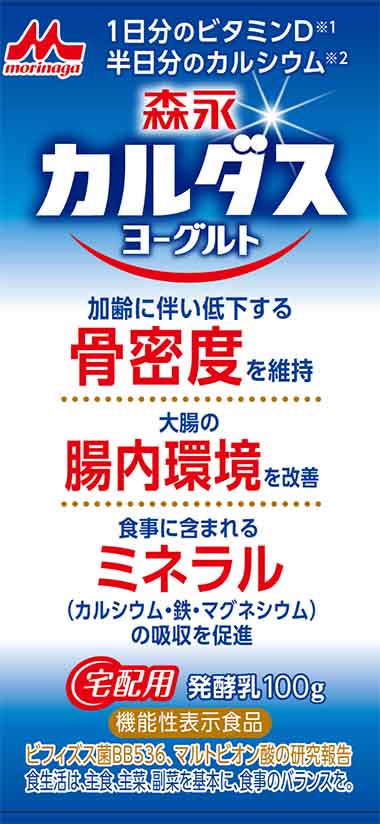 morinaga

1日分のビタミンD※1
半日分のカルシウム※2

森永
カルダス
ヨーグルト

加齢に伴い低下する
骨密度を維持

大腸の
腸内環境を改善

食事に含まれる
ミネラル
(カルシウム・鉄・マグネシウム)
の吸収を促進

宅配用 発酵乳100g

機能性表示食品

ビフィズス菌BB536、マルトビオン酸の研究報告

食生活は、主食、主菜、副菜を基本に、食事のバランスを。